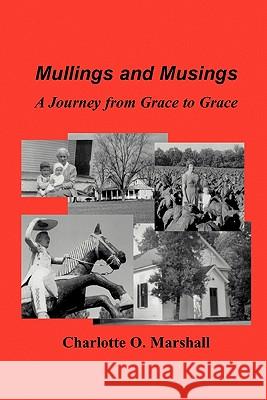 Mullings and Musings

A Journey from Grace to Grace

Charlotte O. Marshall

Kraina Książek